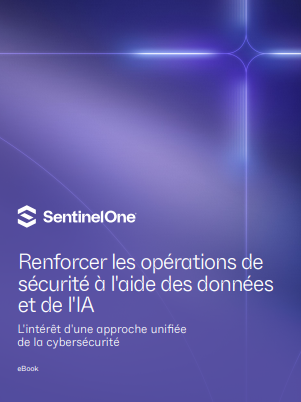 SentinelOne

Renforcer les opérations de sécurité à l'aide des données et de l'IA

L'intérêt d'une approche unifiée de la cybersécurité

eBook